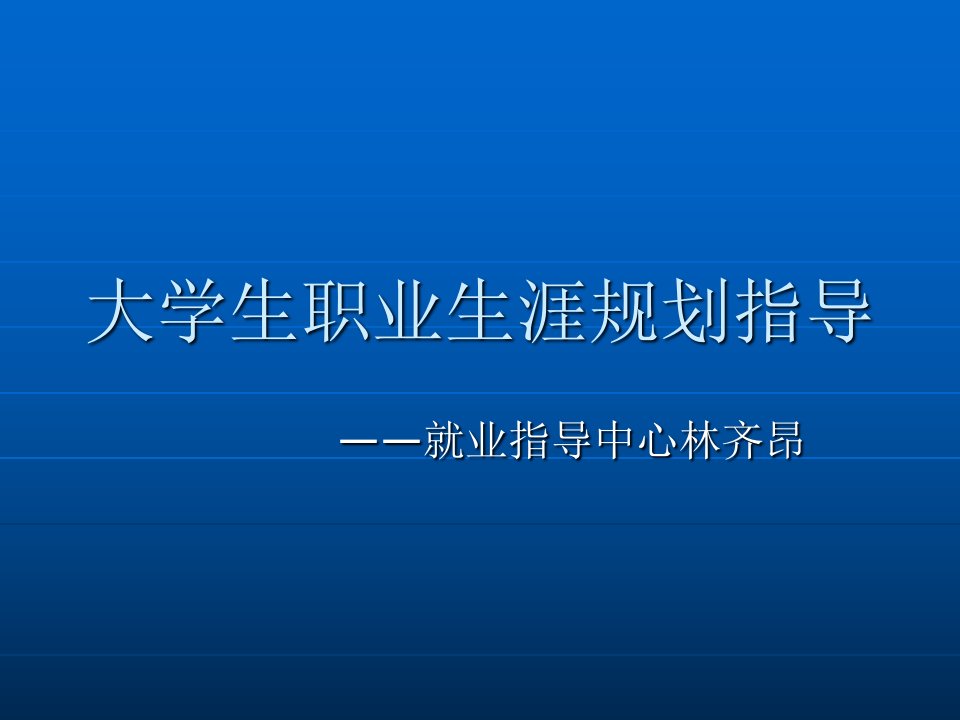 大学生职业生涯规划指导

——就业指导中心林齐昂